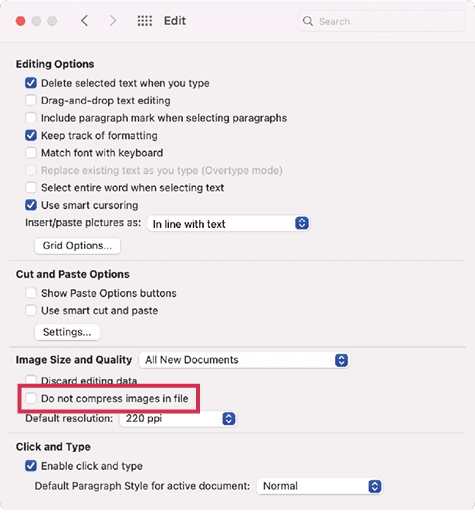 Edit

Search

Editing Options

Delete selected text when you type

Drag-and-drop text editing

Include paragraph mark when selecting paragraphs

Keep track of formatting

Match font with keyboard

Replace existing text as you type (Overtype mode)

Select entire word when selecting text

Use smart cursoring

Insert/paste pictures as: In line with text

Grid Options...

Cut and Paste Options

Show Paste Options buttons

Use smart cut and paste

Settings...

Image Size and Quality All New Documents

Discard editing data

Do not compress images in file

Default resolution: 220 ppi

Click and Type

Enable click and type

Default Paragraph Style for active document: Normal